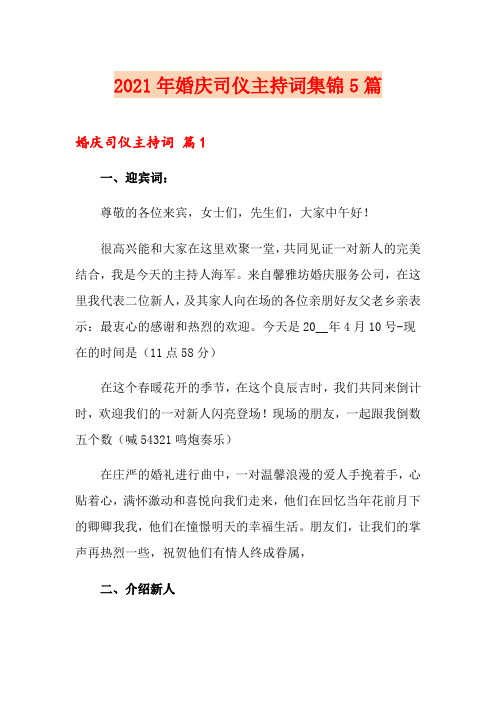 2021年婚庆司仪主持词集锦5篇

婚庆司仪主持词 篇1

一、迎宾词：

尊敬的各位来宾，女士们，先生们，大家中午好！

很高兴能和大家在这里欢聚一堂，共同见证一对新人的完美结合，我是今天的主持人海军。来自馨雅坊婚庆服务公司，在这里我代表二位新人，及其家人向在场的各位亲朋好友父老乡亲表示：最衷心的感谢和热烈的欢迎。今天是20__年4月10号-现在的时间是（11点58分）

在这个春暖花开的季节，在这个良辰吉时，我们共同来倒计时，欢迎我们的一对新人闪亮登场！现场的朋友，一起跟我倒数五个数（喊54321鸣炮奏乐）

在庄严的婚礼进行曲中，一对温馨浪漫的爱人手挽着手，心贴着心，满怀激动和喜悦向我们走来，他们在回忆当年花前月下的卿卿我我，他们在憧憬明天的幸福生活。朋友们，让我们的掌声再热烈一些，祝贺他们有情人终成眷属，

二、介绍新人